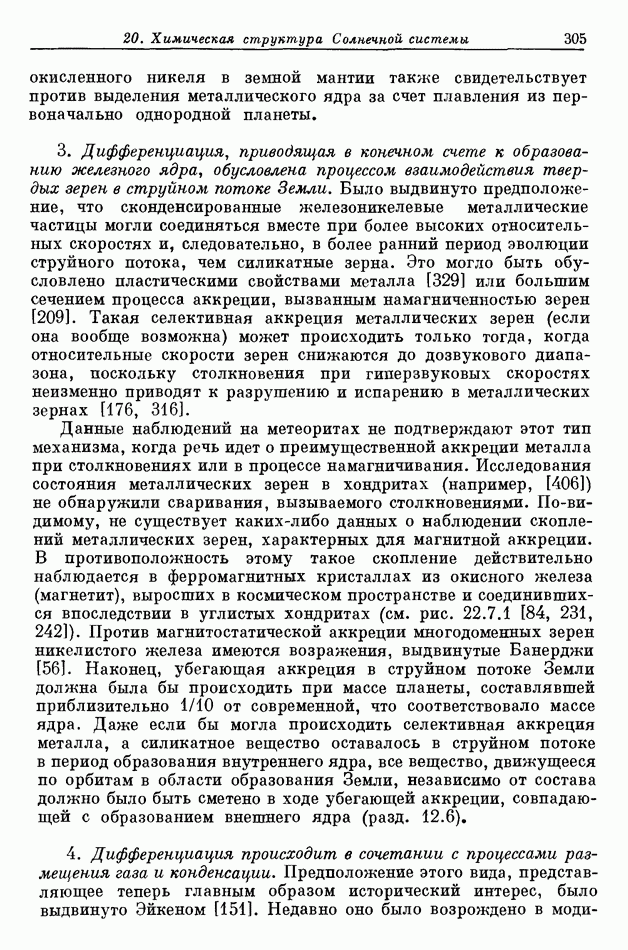 20. Химическая структура Солнечной системы 305

окисленного никеля в земной мантии также свидетельствует против выделения металлического ядра за счет плавления из первоначально однородной планеты.

3. Дифференциация, приводящая в конечном счете к образованию железного ядра, обусловлена процессом взаимодействия твердых зерен в струйном потоке Земли. Было выдвинуто предположение, что сконденсированные железоникелевые металлические частицы могли соединяться вместе при более высоких относительных скоростях и, следовательно, в более ранний период эволюции струйного потока, чем силикатные зерна. Это могло быть обусловлено пластическими свойствами металла [329] или большим сечением процесса аккреции, вызванным намагниченностью зерен [209]. Такая селективная аккреция металлических зерен (если она вообще возможна) может происходить только тогда, когда относительные скорости зерен снижаются до дозвукового диапазона, поскольку столкновения при гиперзвуковых скоростях неизменно приводят к разрушению и испарению в металлических зернах [176, 316].

Данные наблюдений на метеоритах не подтверждают этот тип механизма, когда речь идет о преимущественной аккреции металла при столкновениях или в процессе намагничивания. Исследования состояния металлических зерен в хондритах (например, [406]) не обнаружили сваривания, вызываемого столкновениями. По-видимому, не существует каких-либо данных о наблюдении скоплений металлических зерен, характерных для магнитной аккреции. В противоположность этому такое скопление действительно наблюдается в ферромагнитных кристаллах из окисного железа (магнетит), выросших в космическом пространстве и соединившихся впоследствии в углистых хондритах (см. рис. 22.7.1 [84, 231, 242]). Против магнитостатической аккреции многодоменных зерен никелистого железа имеются возражения, выдвинутые Банерджи [56]. Наконец, убегающая аккреция в струйном потоке Земли должна была бы происходить при массе планеты, составлявшей приблизительно 1/10 от современной, что соответствовало массе ядра. Даже если бы могла происходить селективная аккреция металла, а силикатное вещество оставалось в струйном потоке в период образования внутреннего ядра, все вещество, движущееся по орбитам в области образования Земли, независимо от состава должно было быть сметено в ходе убегающей аккреции, совпадающей с образованием внешнего ядра (разд. 12.6).

4. Дифференциация происходит в сочетании с процессами размещения газа и конденсации. Предположение этого вида, представляющее теперь главным образом исторический интерес, было выдвинуто Эйкеном [151]. Недавно оно было возрождено в моди-